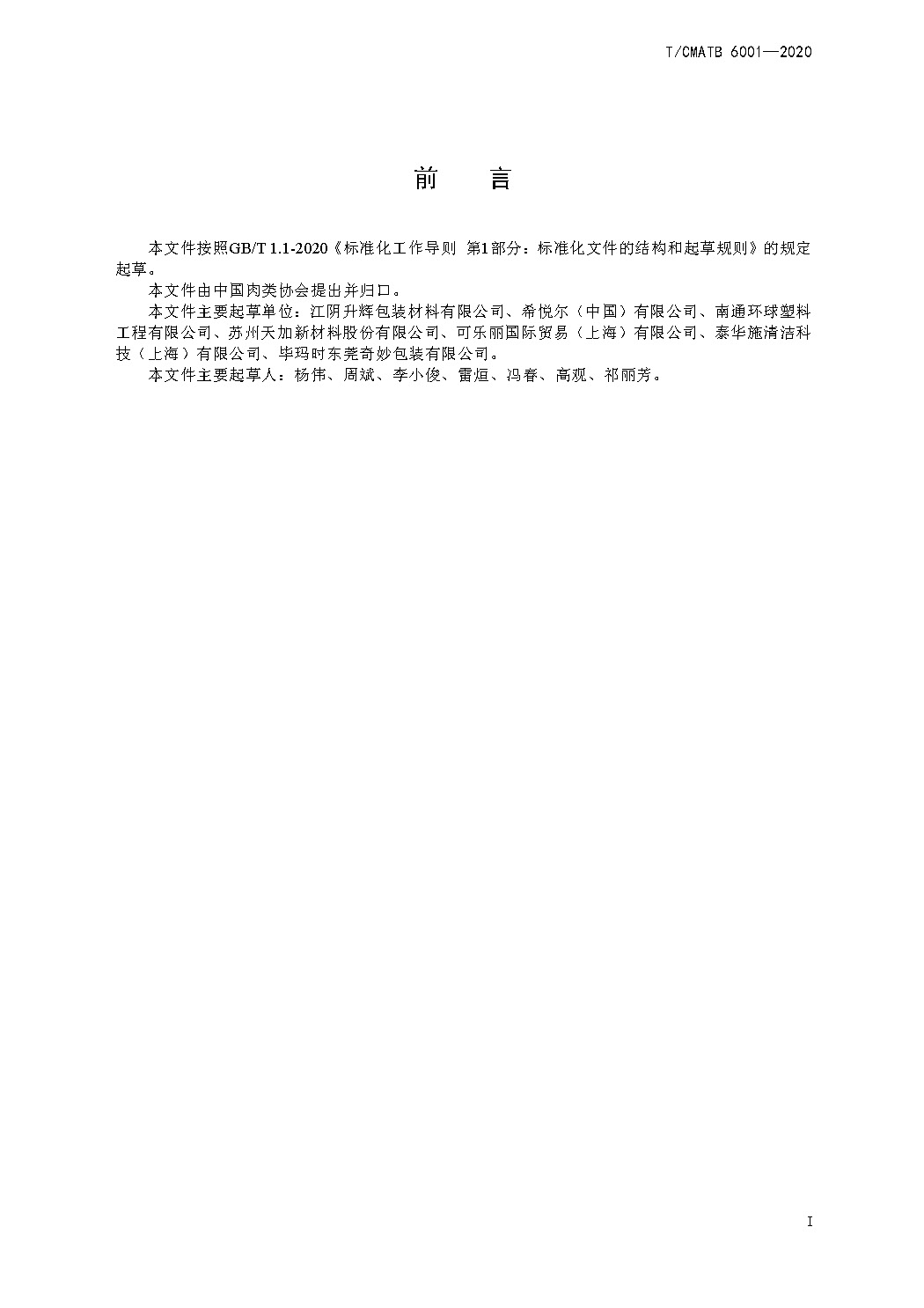 T/CMATB 6001—2020

前　言

本文件按照GB/T 1.1-2020《标准化工作导则 第1部分：标准化文件的结构和起草规则》的规定起草。

本文件由中国肉类协会提出并归口。

本文件主要起草单位：江阴升辉包装材料有限公司、希悦尔（中国）有限公司、南通环球塑料工程有限公司、苏州天加新材料股份有限公司、可乐丽国际贸易（上海）有限公司、泰华施清洁科技（上海）有限公司、毕玛时东莞奇妙包装有限公司。

本文件主要起草人：杨伟、周斌、李小俊、雷烜、冯春、高观、祁丽芳。

I